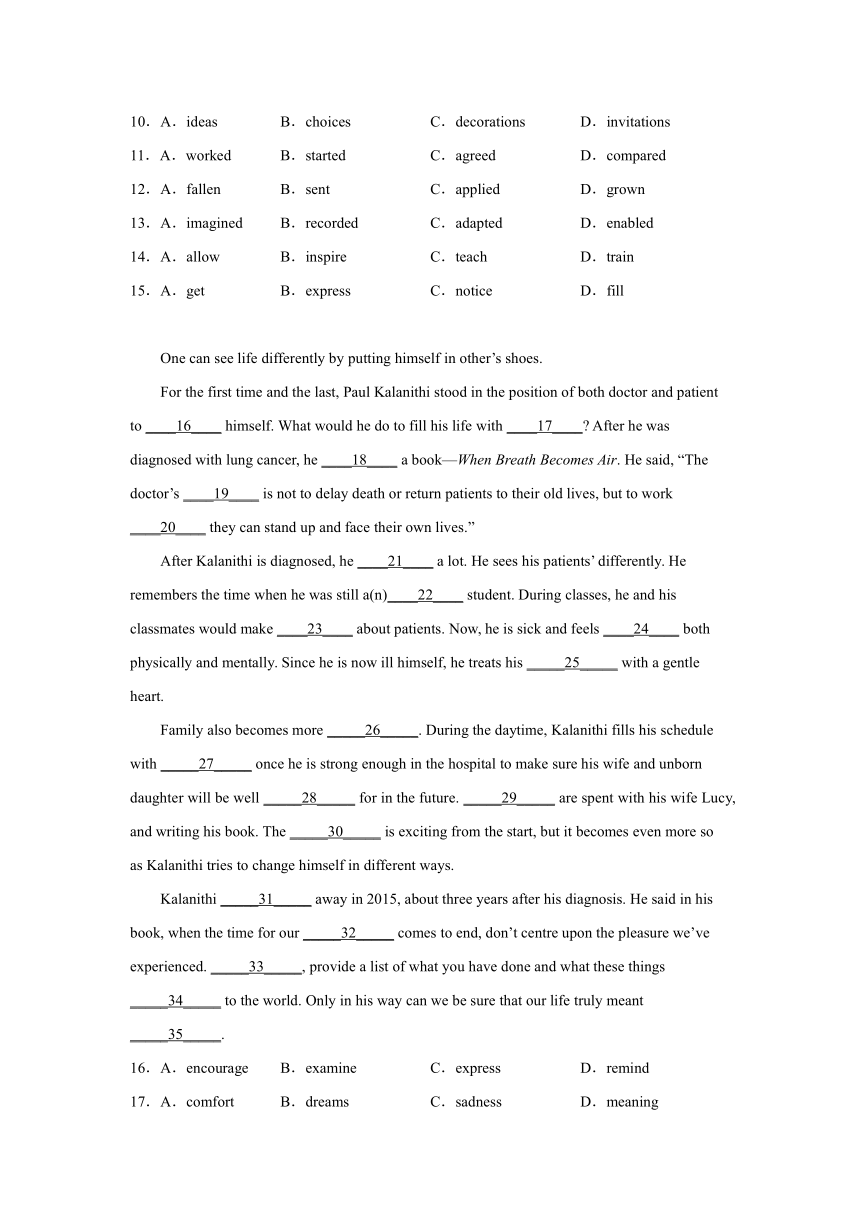 10．A．ideas B．choices C．decorations D．invitations

11．A．worked B．started C．agreed D．compared

12．A．fallen B．sent C．applied D．grown

13．A．imagined B．recorded C．adapted D．enabled

14．A．allow B．inspire C．teach D．train

15．A．get B．express C．notice D．fill

One can see life differently by putting himself in other’s shoes.

For the first time and the last, Paul Kalanithi stood in the position of both doctor and patient to ____16____ himself. What would he do to fill his life with ____17____? After he was diagnosed with lung cancer, he ____18____ a book—When Breath Becomes Air. He said, “The doctor’s ____19____ is not to delay death or return patients to their old lives, but to work ____20____ they can stand up and face their own lives.”

After Kalanithi is diagnosed, he ____21____ a lot. He sees his patients’ differently. He remembers the time when he was still a(n)____22____ student. During classes, he and his classmates would make ____23____ about patients. Now, he is sick and feels ____24____ both physically and mentally. Since he is now ill himself, he treats his _____25_____ with a gentle heart.

Family also becomes more _____26_____. During the daytime, Kalanithi fills his schedule with _____27_____ once he is strong enough in the hospital to make sure his wife and unborn daughter will be well _____28_____ for in the future. _____29_____ are spent with his wife Lucy, and writing his book. The _____30_____ is exciting from the start, but it becomes even more so as Kalanithi tries to change himself in different ways.

Kalanithi _____31_____ away in 2015, about three years after his diagnosis. He said in his book, when the time for our _____32_____ comes to end, don’t centre upon the pleasure we’ve experienced. _____33_____, provide a list of what you have done and what these things _____34_____ to the world. Only in his way can we be sure that our life truly meant _____35_____.

16．A．encourage B．examine C．express D．remind

17．A．comfort B．dreams C．sadness D．meaning